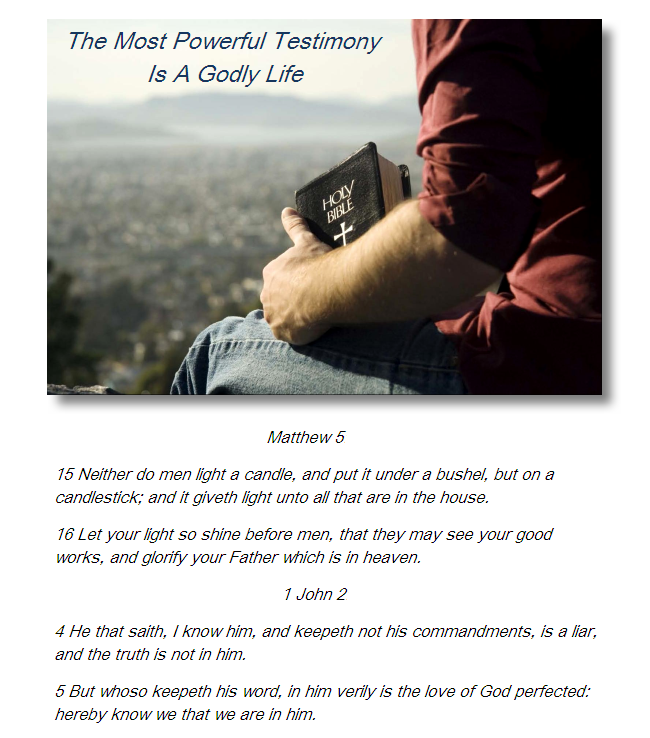 The Most Powerful Testimony
Is A Godly Life

HOLY BIBLE

Matthew 5

15 Neither do men light a candle, and put it under a bushel, but on a candlestick; and it giveth light unto all that are in the house.

16 Let your light so shine before men, that they may see your good works, and glorify your Father which is in heaven.

1 John 2

4 He that saith, I know him, and keepeth not his commandments, is a liar, and the truth is not in him.

5 But whoso keepeth his word, in him verily is the love of God perfected: hereby know we that we are in him.